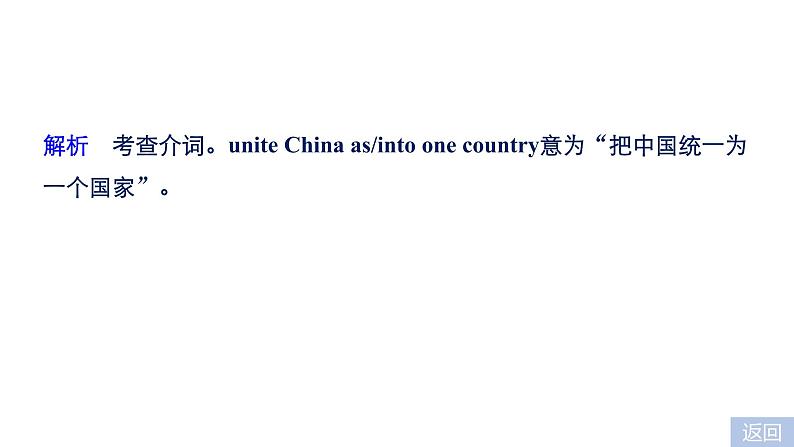 解析　考查介词。unite China as/into one country意为“把中国统一为一个国家”。

返回